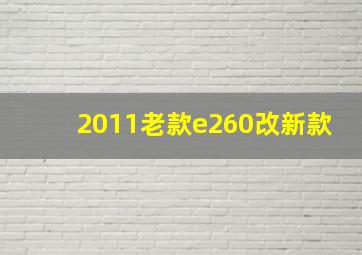 2011老款e260改新款